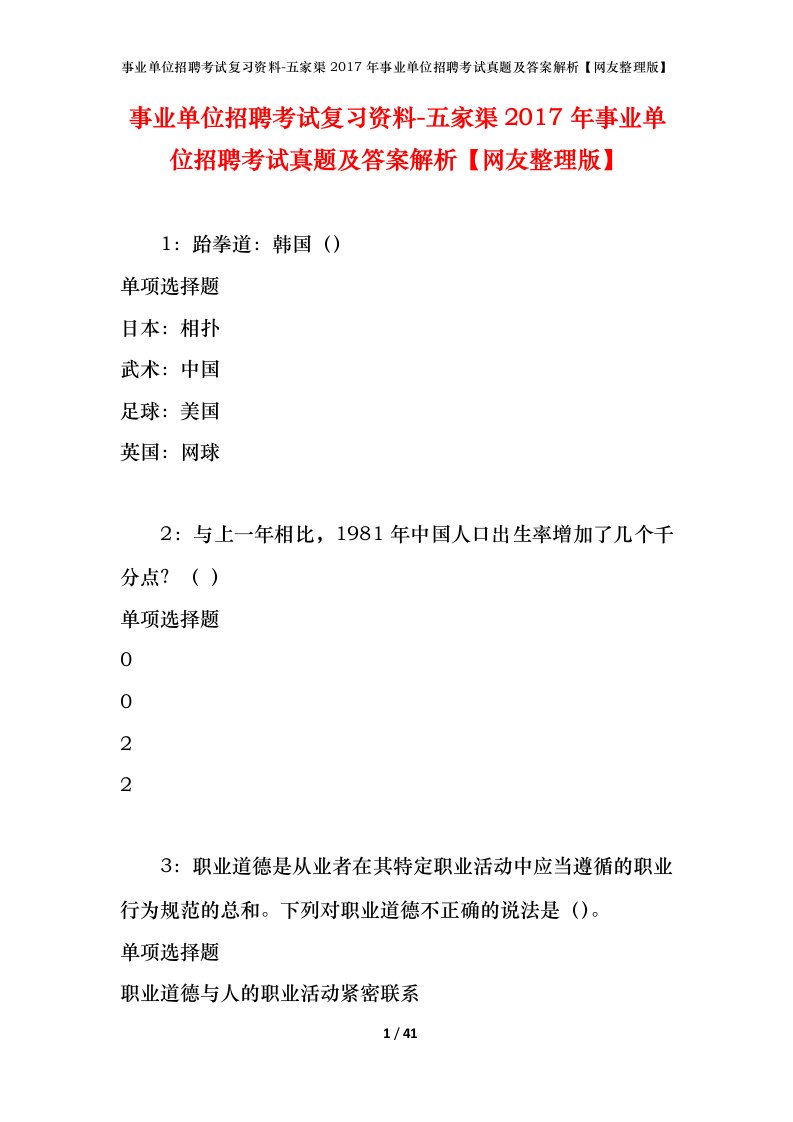 事业单位招聘考试复习资料-五家渠2017年事业单位招聘考试真题及答案解析【网友整理版】

事业单位招聘考试复习资料-五家渠2017年事业单位招聘考试真题及答案解析【网友整理版】

1：跆拳道：韩国（）

单项选择题

日本：相扑

武术：中国

足球：美国

英国：网球

2：与上一年相比，1981年中国人口出生率增加了几个千分点？（ ）

单项选择题

0

0

2

2

3：职业道德是从业者在其特定职业活动中应当遵循的职业行为规范的总和。下列对职业道德不正确的说法是（）。

单项选择题

职业道德与人的职业活动紧密联系

1 / 41